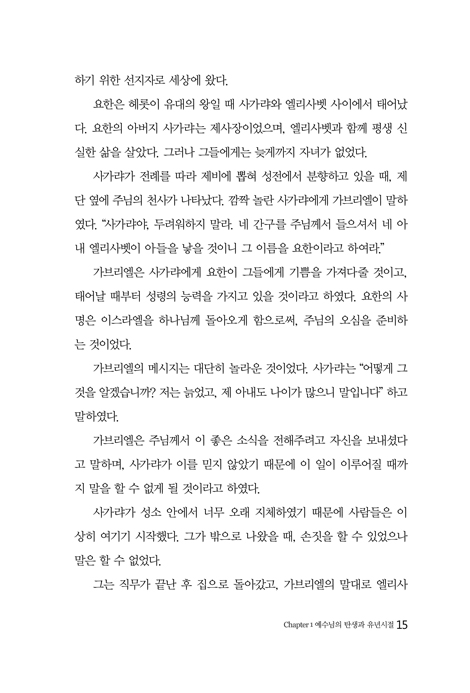 하기 위한 선지자로 세상에 왔다.

요한은 헤롯이 유대의 왕일 때 사가랴와 엘리사벳 사이에서 태어났다. 요한의 아버지 사가랴는 제사장이었으며, 엘리사벳과 함께 평생 신실한 삶을 살았다. 그러나 그들에게는 늦게까지 자녀가 없었다.

사가랴가 전례를 따라 제비에 뽑혀 성전에서 분향하고 있을 때, 제단 옆에 주님의 천사가 나타났다. 깜짝 놀란 사가랴에게 가브리엘이 말하였다. "사가랴야, 두려워하지 말라. 네 간구를 주님께서 들으셔서 네 아내 엘리사벳이 아들을 낳을 것이니 그 이름을 요한이라고 하여라."

가브리엘은 사가랴에게 요한이 그들에게 기쁨을 가져다줄 것이고, 태어날 때부터 성령의 능력을 가지고 있을 것이라고 하였다. 요한의 사명은 이스라엘을 하나님께 돌아오게 함으로써, 주님의 오심을 준비하는 것이었다.

가브리엘의 메시지는 대단히 놀라운 것이었다. 사가랴는 "어떻게 그것을 알겠습니까? 저는 늙었고, 제 아내도 나이가 많으니 말입니다" 하고 말하였다.

가브리엘은 주님께서 이 좋은 소식을 전해주려고 자신을 보내셨다고 말하며, 사가랴가 이를 믿지 않았기 때문에 이 일이 이루어질 때까지 말을 할 수 없게 될 것이라고 하였다.

사가랴가 성소 안에서 너무 오래 지체하였기 때문에 사람들은 이상히 여기기 시작했다. 그가 밖으로 나왔을 때, 손짓을 할 수 있었으나 말은 할 수 없었다.

그는 직무가 끝난 후 집으로 돌아갔고, 가브리엘의 말대로 엘리사

Chapter 1 예수님의 탄생과 유년시절 15